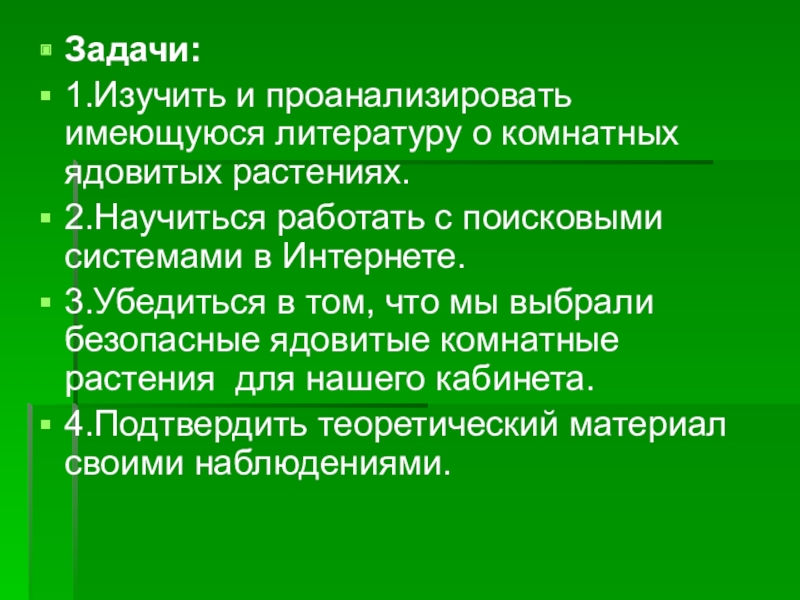 • Задачи:

• 1.Изучить и проанализировать имеющуюся литературу о комнатных ядовитых растениях.

• 2.Научиться работать с поисковыми системами в Интернете.

• 3.Убедиться в том, что мы выбрали безопасные ядовитые комнатные растения  для нашего кабинета.

• 4.Подтвердить теоретический материал своими наблюдениями.